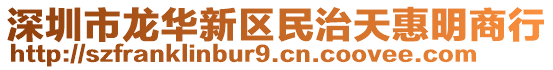 深圳市龙华新区民治天惠明商行
http://szfranklinbur9.cn.coovee.com